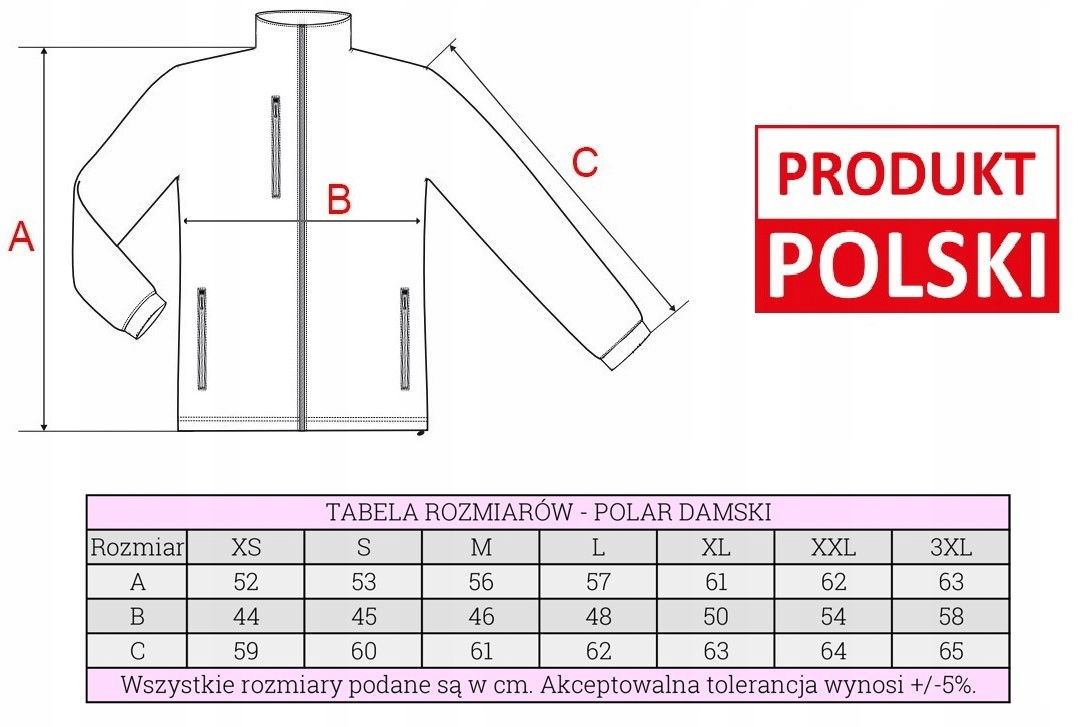 A

B

C

PRODUKT
POLSKI

TABELA ROZMIARÓW - POLAR DAMSKI

| Rozmiar | XS | S | M | L | XL | XXL | 3XL |
|---|---|---|---|---|---|---|---|
| A | 52 | 53 | 56 | 57 | 61 | 62 | 63 |
| B | 44 | 45 | 46 | 48 | 50 | 54 | 58 |
| C | 59 | 60 | 61 | 62 | 63 | 64 | 65 |

Wszystkie rozmiary podane są w cm. Akceptowalna tolerancja wynosi +/-5%.